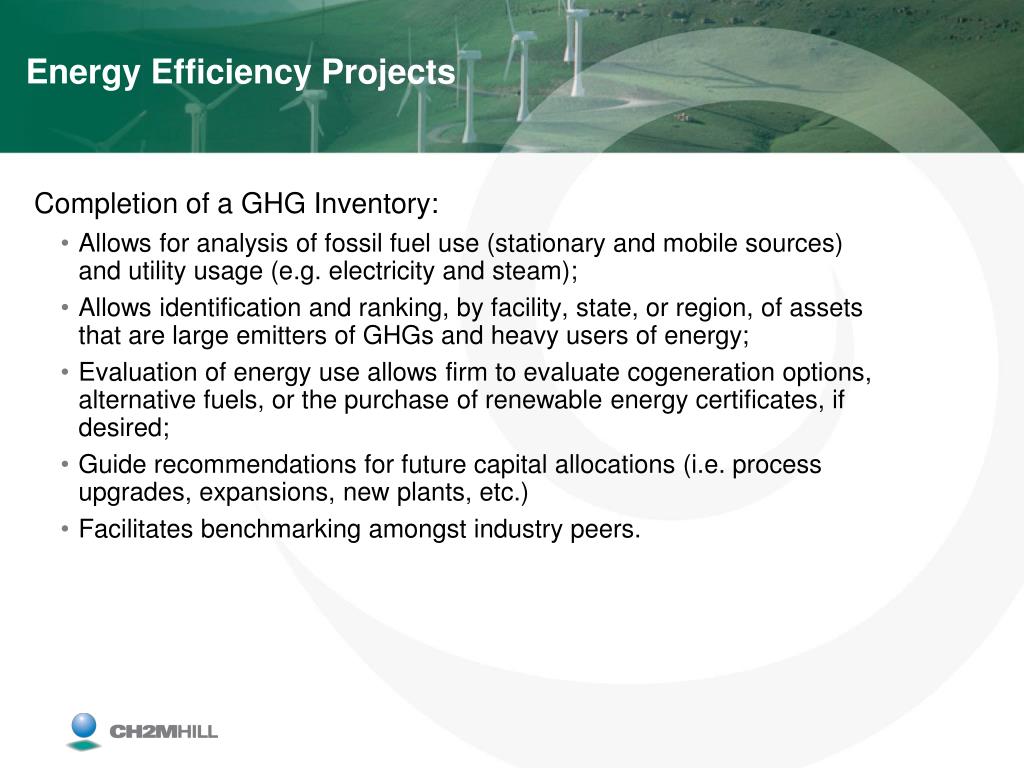 Energy Efficiency Projects

Completion of a GHG Inventory:

• Allows for analysis of fossil fuel use (stationary and mobile sources) and utility usage (e.g. electricity and steam);

• Allows identification and ranking, by facility, state, or region, of assets that are large emitters of GHGs and heavy users of energy;

• Evaluation of energy use allows firm to evaluate cogeneration options, alternative fuels, or the purchase of renewable energy certificates, if desired;

• Guide recommendations for future capital allocations (i.e. process upgrades, expansions, new plants, etc.)

• Facilitates benchmarking amongst industry peers.

CH2MHILL